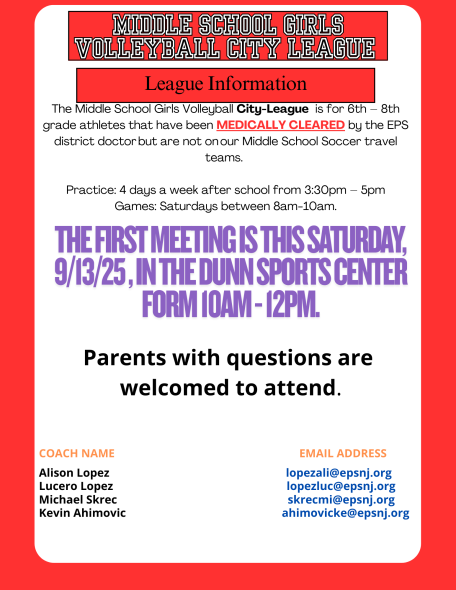 MIDDLE SCHOOL GIRLS VOLLEYBALL CITY LEAGUE

League Information

The Middle School Girls Volleyball City-League is for 6th – 8th grade athletes that have been MEDICALLY CLEARED by the EPS district doctor but are not on our Middle School Soccer travel teams.

Practice: 4 days a week after school from 3:30pm – 5pm
Games: Saturdays between 8am-10am.

THE FIRST MEETING IS THIS SATURDAY, 9/13/25 , IN THE DUNN SPORTS CENTER FORM 10AM - 12PM.

Parents with questions are welcomed to attend.

| COACH NAME | EMAIL ADDRESS |
|---|---|
| Alison Lopez | lopezali@epsnj.org |
| Lucero Lopez | lopezluc@epsnj.org |
| Michael Skrec | skrecmi@epsnj.org |
| Kevin Ahimovic | ahimovicke@epsnj.org |